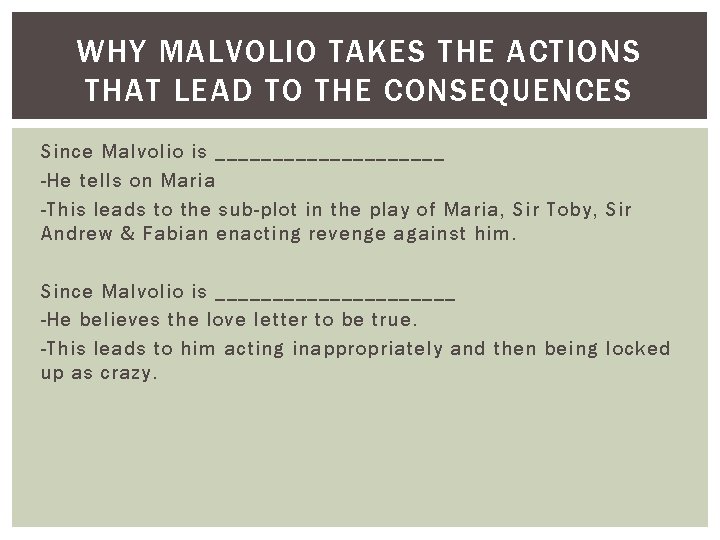 WHY MALVOLIO TAKES THE ACTIONS THAT LEAD TO THE CONSEQUENCES

Since Malvolio is ____________________

-He tells on Maria

-This leads to the sub-plot in the play of Maria, Sir Toby, Sir Andrew & Fabian enacting revenge against him.

Since Malvolio is _____________________

-He believes the love letter to be true.

-This leads to him acting inappropriately and then being locked up as crazy.